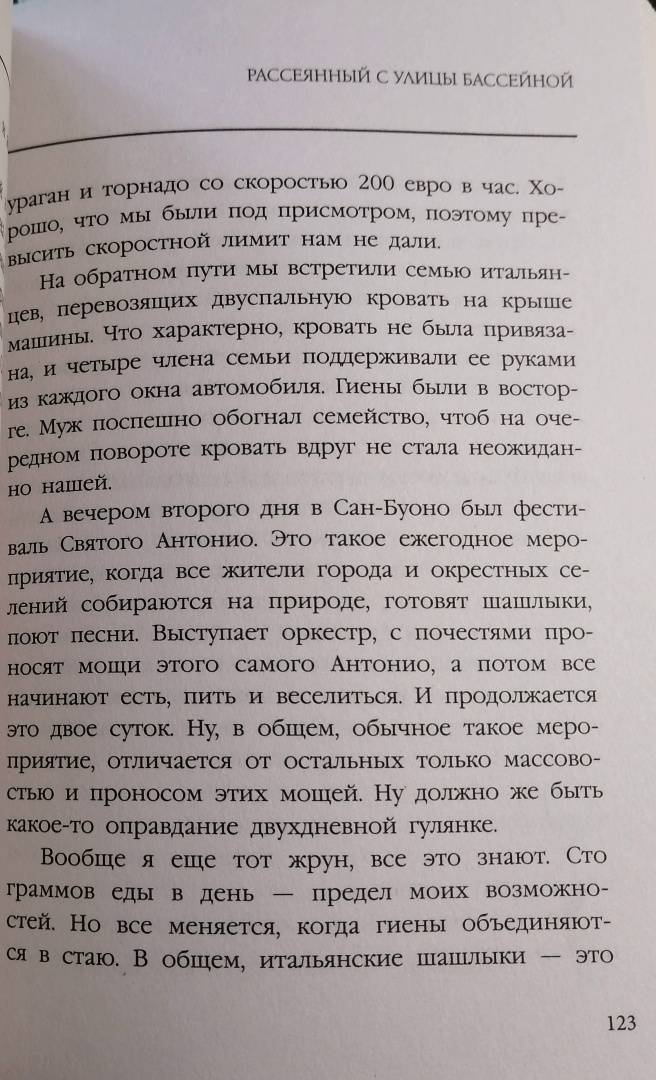 РАССЕЯННЫЙ С УЛИЦЫ БАССЕЙНОЙ

ураган и торнадо со скоростью 200 евро в час. Хорошо, что мы были под присмотром, поэтому превысить скоростной лимит нам не дали.

На обратном пути мы встретили семью итальянцев, перевозящих двуспальную кровать на крыше машины. Что характерно, кровать не была привязана, и четыре члена семьи поддерживали ее руками из каждого окна автомобиля. Гиены были в восторге. Муж поспешно обогнал семейство, чтоб на очередном повороте кровать вдруг не стала неожиданно нашей.

А вечером второго дня в Сан-Буоно был фестиваль Святого Антонио. Это такое ежегодное мероприятие, когда все жители города и окрестных селений собираются на природе, готовят шашлыки, поют песни. Выступает оркестр, с почестями проносят мощи этого самого Антонио, а потом все начинают есть, пить и веселиться. И продолжается это двое суток. Ну, в общем, обычное такое мероприятие, отличается от остальных только массовостью и проносом этих мощей. Ну должно же быть какое-то оправдание двухдневной гулянке.

Вообще я еще тот жрун, все это знают. Сто граммов еды в день — предел моих возможностей. Но все меняется, когда гиены объединяются в стаю. В общем, итальянские шашлыки — это

123